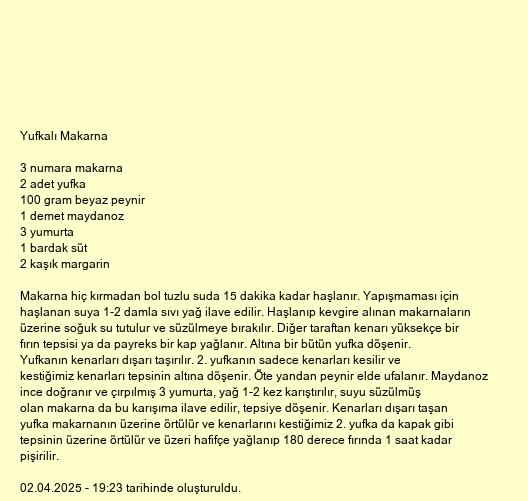 Yufkalı Makarna

3 numara makarna
2 adet yufka
100 gram beyaz peynir
1 demet maydanoz
3 yumurta
1 bardak süt
2 kaşık margarin

Makarna hiç kırmadan bol tuzlu suda 15 dakika kadar haşlanır. Yapışmaması için haşlanan suya 1-2 damla sıvı yağ ilave edilir. Haşlanıp kevgire alınan makarnaların üzerine soğuk su tutulur ve süzülmeye bırakılır. Diğer taraftan kenarı yüksekçe bir fırın tepsisi ya da payreks bir kap yağlanır. Altına bir bütün yufka döşenir. Yufkanın kenarları dışarı taşırılır. 2. yufkanın sadece kenarları kesilir ve kestiğimiz kenarları tepsinin altına döşenir. Öte yandan peynir elde ufalanır. Maydanoz ince doğranır ve çırpılmış 3 yumurta, yağ 1-2 kez karıştırılır, suyu süzülmüş olan makarna da bu karışıma ilave edilir, tepsiye döşenir. Kenarları dışarı taşan yufka makarnanın üzerine örtülür ve kenarlarını kestiğimiz 2. yufka da kapak gibi tepsinin üzerine örtülür ve üzeri hafifçe yağlanıp 180 derece fırında 1 saat kadar pişirilir.

02.04.2025 - 19:23 tarihinde oluşturuldu.